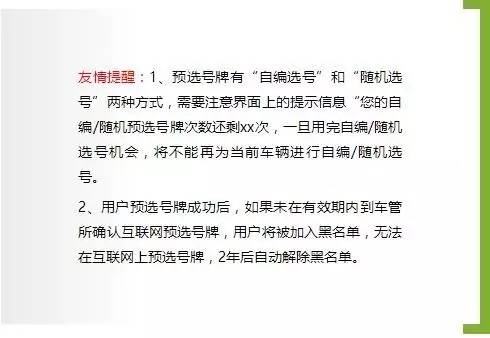 友情提醒：1、预选号牌有“自编选号”和“随机选号”两种方式，需要注意界面上的提示信息“您的自编/随机预选号牌次数还剩xx次，一旦用完自编/随机选号机会，将不能再为当前车辆进行自编/随机选号。

2、用户预选号牌成功后，如果未在有效期内到车管所确认互联网预选号牌，用户将被加入黑名单，无法在互联网上预选号牌，2年后自动解除黑名单。